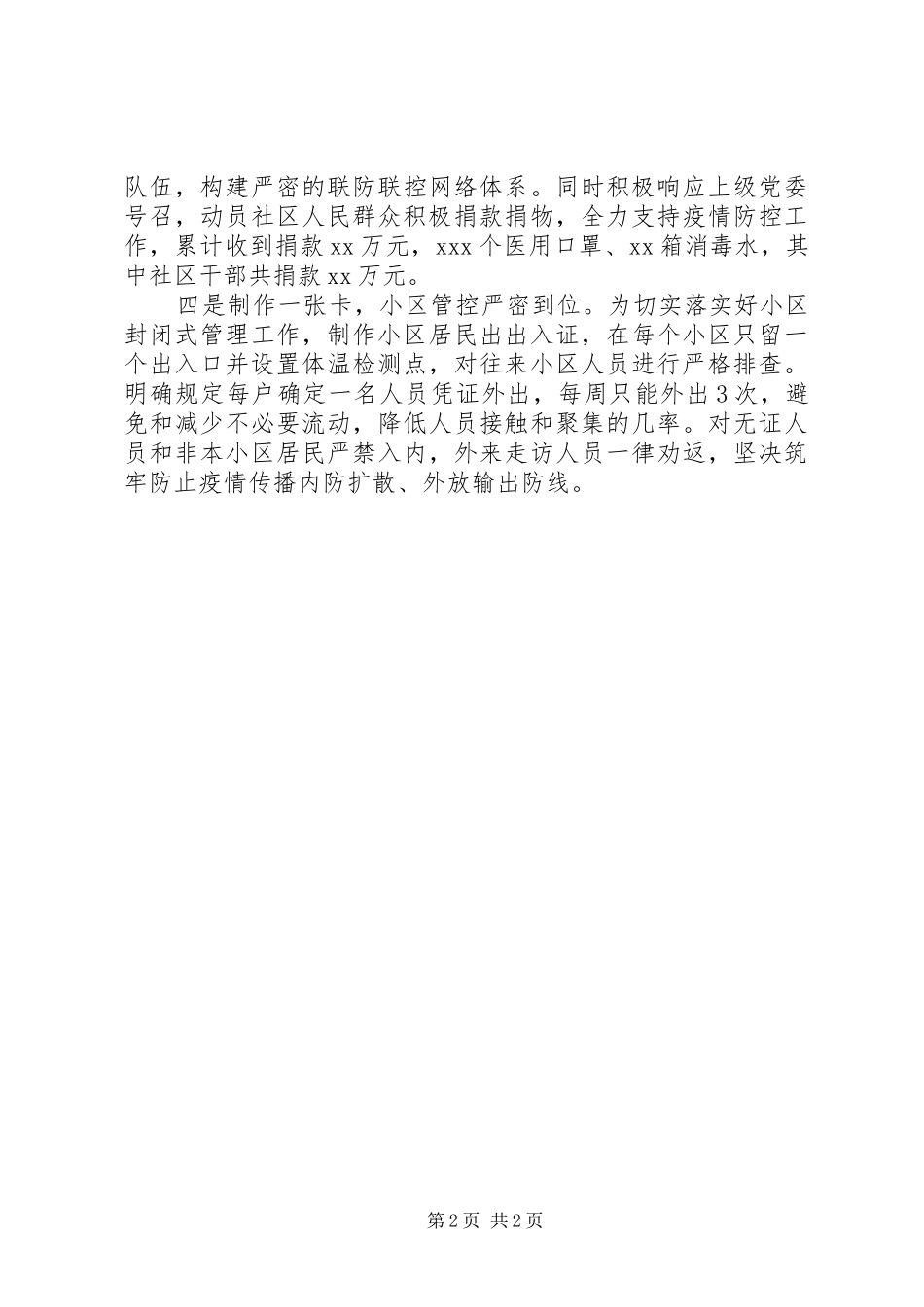 队伍，构建严密的联防联控网络体系。同时积极响应上级党委号召，动员社区人民群众积极捐款捐物，全力支持疫情防控工作，累计收到捐款xx万元，xxx个医用口罩、xx箱消毒水，其中社区干部共捐款xx万元。

四是制作一张卡，小区管控严密到位。为切实落实好小区封闭式管理工作，制作小区居民出出入证，在每个小区只留一个出入口并设置体温检测点，对往来小区人员进行严格排查。明确规定每户确定一名人员凭证外出，每周只能外出3次，避免和减少不必要流动，降低人员接触和聚集的几率。对无证人员和非本小区居民严禁入内，外来走访人员一律劝返，坚决筑牢防止疫情传播内防扩散、外放输出防线。

第2页 共2页